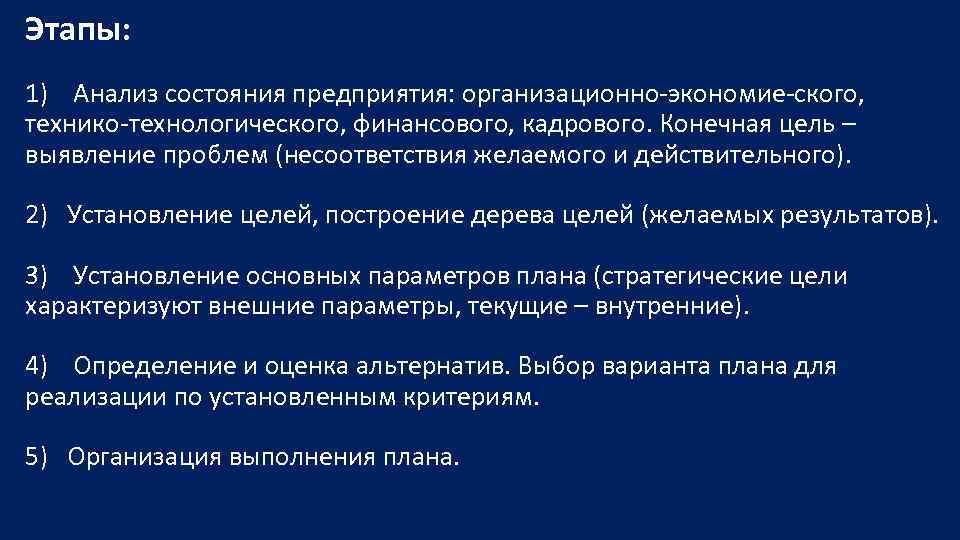 Этапы:

1) Анализ состояния предприятия: организационно-экономие-ского, технико-технологического, финансового, кадрового. Конечная цель – выявление проблем (несоответствия желаемого и действительного).

2) Установление целей, построение дерева целей (желаемых результатов).

3) Установление основных параметров плана (стратегические цели характеризуют внешние параметры, текущие – внутренние).

4) Определение и оценка альтернатив. Выбор варианта плана для реализации по установленным критериям.

5) Организация выполнения плана.